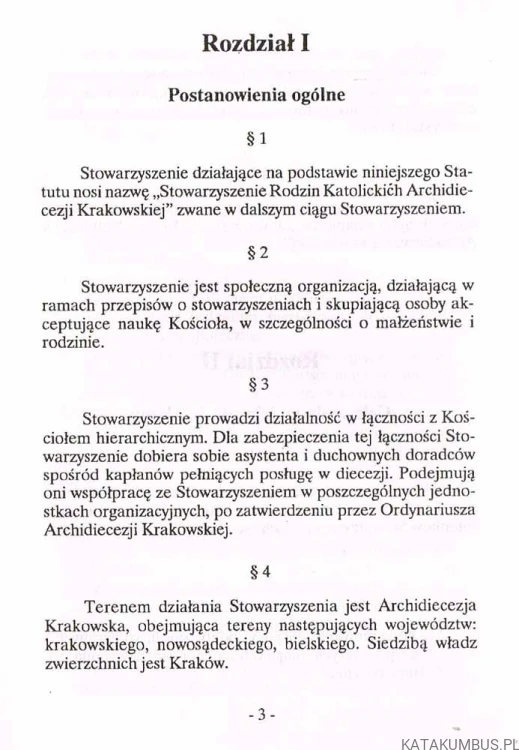 Rozdział I

Postanowienia ogólne

§ 1

Stowarzyszenie działające na podstawie niniejszego Statutu nosi nazwę „Stowarzyszenie Rodzin Katolickich Archidiecezji Krakowskiej" zwane w dalszym ciągu Stowarzyszeniem.

§ 2

Stowarzyszenie jest społeczną organizacją, działającą w ramach przepisów o stowarzyszeniach i skupiającą osoby akceptujące naukę Kościoła, w szczególności o małżeństwie i rodzinie.

§ 3

Stowarzyszenie prowadzi działalność w łączności z Kościołem hierarchicznym. Dla zabezpieczenia tej łączności Stowarzyszenie dobiera sobie asystenta i duchownych doradców spośród kapłanów pełniących posługę w diecezji. Podejmują oni współpracę ze Stowarzyszeniem w poszczególnych jednostkach organizacyjnych, po zatwierdzeniu przez Ordynariusza Archidiecezji Krakowskiej.

§ 4

Terenem działania Stowarzyszenia jest Archidiecezja Krakowska, obejmująca tereny następujących województw: krakowskiego, nowosądeckiego, bielskiego. Siedzibą władz zwierzchnich jest Kraków.

- 3 -

KATAKUMBUS.PL